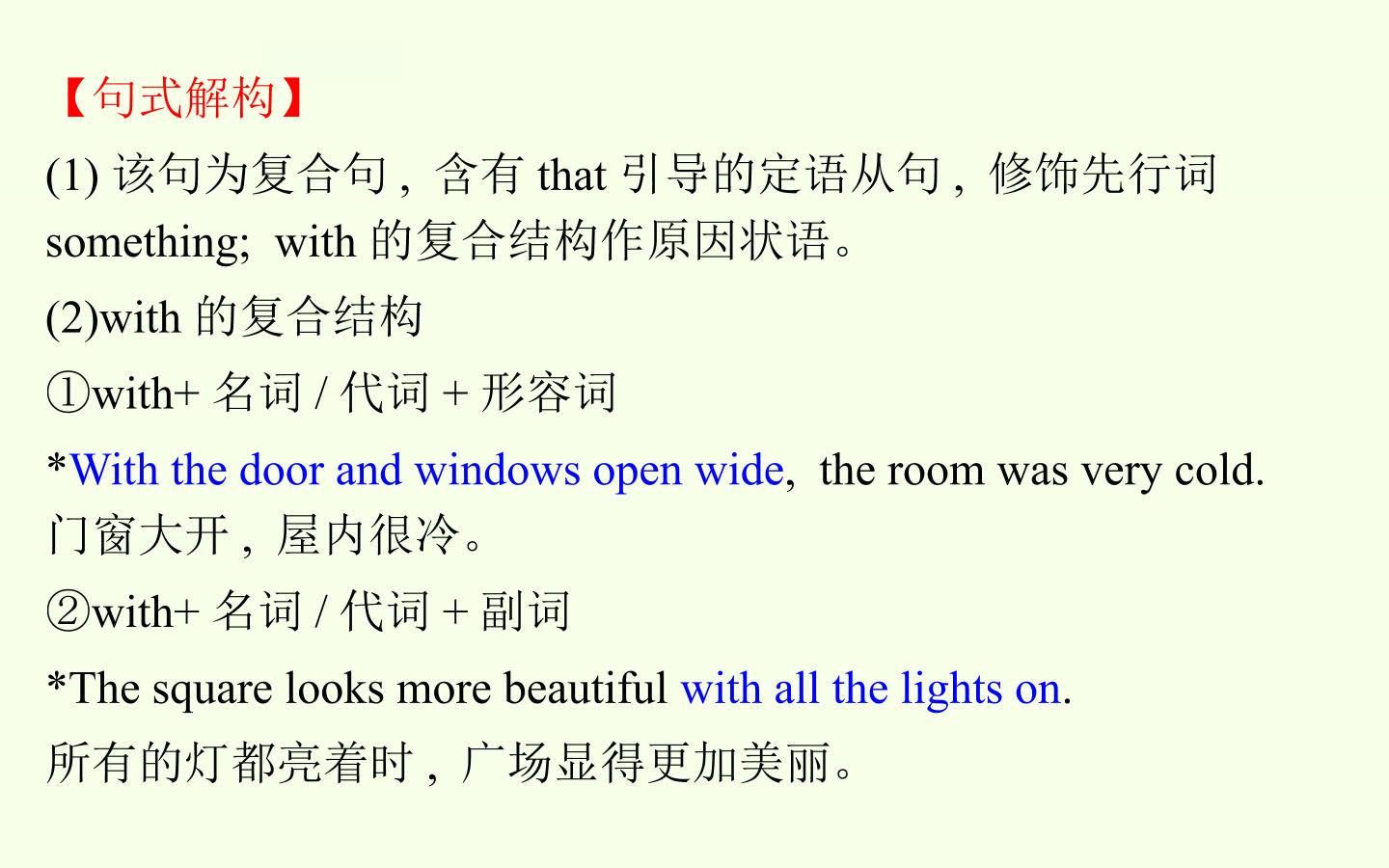 【句式解构】

(1)该句为复合句，含有that引导的定语从句，修饰先行词something; with的复合结构作原因状语。

(2)with的复合结构

①with+名词/代词+形容词

*With the door and windows open wide, the room was very cold.
门窗大开，屋内很冷。

②with+名词/代词+副词

*The square looks more beautiful with all the lights on.
所有的灯都亮着时，广场显得更加美丽。